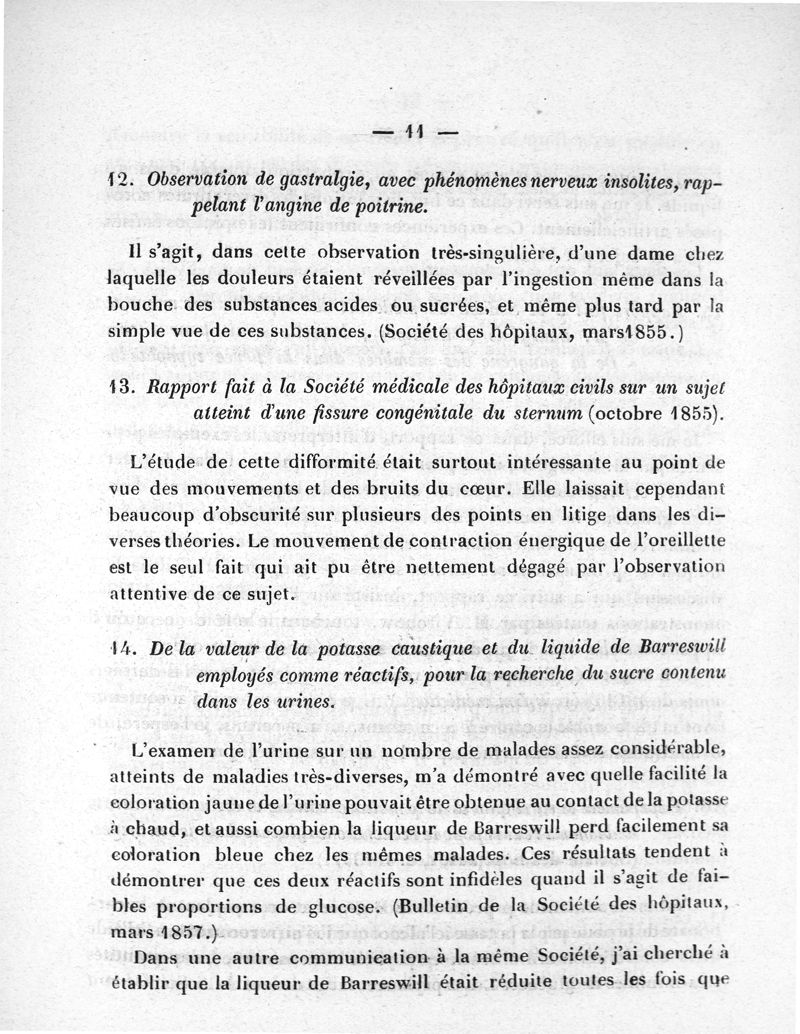 — 11 —

12. Observation de gastralgie, avec phénomènes nerveux insolites, rappelant l'angine de poitrine.

Il s'agit, dans cette observation très-singulière, d'une dame chez laquelle les douleurs étaient réveillées par l'ingestion même dans la bouche des substances acides ou sucrées, et même plus tard par la simple vue de ces substances. (Société des hôpitaux, mars1855.)

13. Rapport fait à la Société médicale des hôpitaux civils sur un sujet atteint d'une fissure congénitale du sternum (octobre 1855).

L'étude de cette difformité était surtout intéressante au point de vue des mouvements et des bruits du cœur. Elle laissait cependant beaucoup d'obscurité sur plusieurs des points en litige dans les diverses théories. Le mouvement de contraction énergique de l'oreillette est le seul fait qui ait pu être nettement dégagé par l'observation attentive de ce sujet.

14. De la valeur de la potasse caustique et du liquide de Barreswill employés comme réactifs, pour la recherche du sucre contenu dans les urines.

L'examen de l'urine sur un nombre de malades assez considérable, atteints de maladies très-diverses, m'a démontré avec quelle facilité la coloration jaune de l'urine pouvait être obtenue au contact de la potasse à chaud, et aussi combien la liqueur de Barreswill perd facilement sa coloration bleue chez les mêmes malades. Ces résultats tendent à démontrer que ces deux réactifs sont infidèles quand il s'agit de faibles proportions de glucose. (Bulletin de la Société des hôpitaux, mars 1857.)

Dans une autre communication à la même Société, j'ai cherché à établir que la liqueur de Barreswill était réduite toutes les fois que